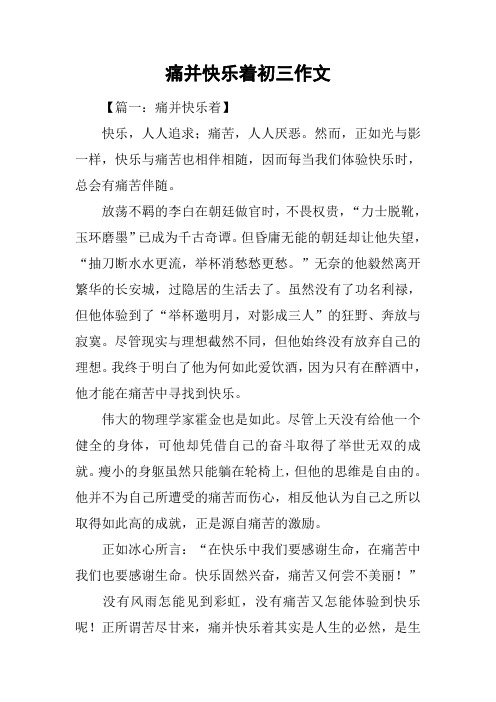 痛并快乐着初三作文

【篇一：痛并快乐着】

快乐，人人追求；痛苦，人人厌恶。然而，正如光与影一样，快乐与痛苦也相伴相随，因而每当我们体验快乐时，总会有痛苦伴随。

放荡不羁的李白在朝廷做官时，不畏权贵，“力士脱靴，玉环磨墨”已成为千古奇谭。但昏庸无能的朝廷却让他失望，“抽刀断水水更流，举杯消愁愁更愁。”无奈的他毅然离开繁华的长安城，过隐居的生活去了。虽然没有了功名利禄，但他体验到了“举杯邀明月，对影成三人”的狂野、奔放与寂寞。尽管现实与理想截然不同，但他始终没有放弃自己的理想。我终于明白了他为何如此爱饮酒，因为只有在醉酒中，他才能在痛苦中寻找到快乐。

伟大的物理学家霍金也是如此。尽管上天没有给他一个健全的身体，可他却凭借自己的奋斗取得了举世无双的成就。瘦小的身躯虽然只能躺在轮椅上，但他的思维是自由的。他并不为自己所遭受的痛苦而伤心，相反他认为自己之所以取得如此高的成就，正是源自痛苦的激励。

正如冰心所言：“在快乐中我们要感谢生命，在痛苦中我们也要感谢生命。快乐固然兴奋，痛苦又何尝不美丽！”

没有风雨怎能见到彩虹，没有痛苦又怎能体验到快乐呢！正所谓苦尽甘来，痛并快乐着其实是人生的必然，是生